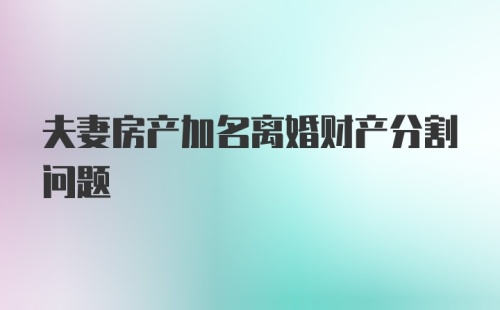 夫妻房产加名离婚财产分割问题